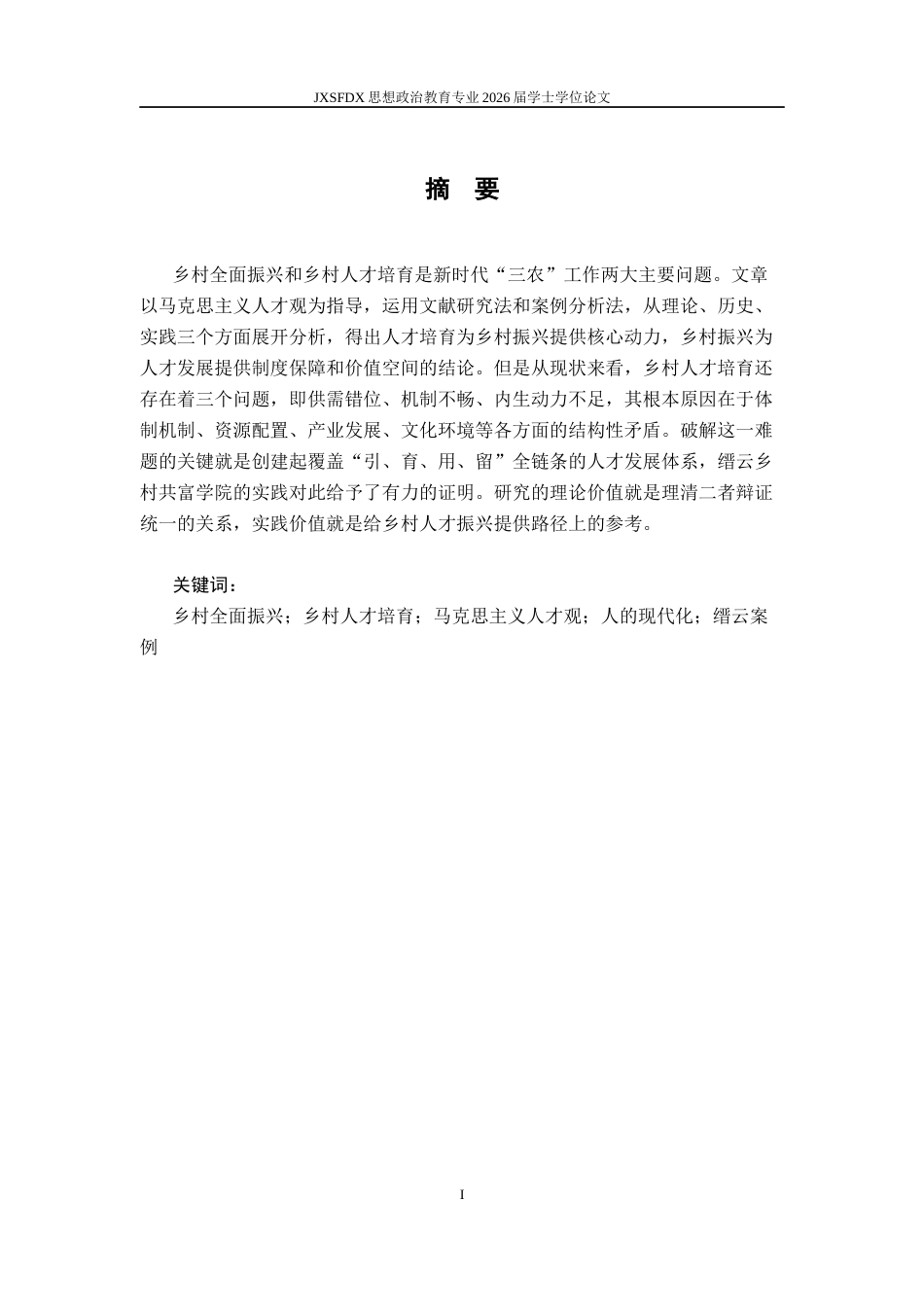 JXSFDX 思想政治教育专业 2026 届学士学位论文

摘 要

乡村全面振兴和乡村人才培育是新时代“三农”工作两大主要问题。文章以马克思主义人才观为指导，运用文献研究法和案例分析法，从理论、历史、实践三个方面展开分析，得出人才培育为乡村振兴提供核心动力，乡村振兴为人才发展提供制度保障和价值空间的结论。但是从现状来看，乡村人才培育还存在着三个问题，即供需错位、机制不畅、内生动力不足，其根本原因在于体制机制、资源配置、产业发展、文化环境等各方面的结构性矛盾。破解这一难题的关键就是创建起覆盖“引、育、用、留”全链条的人才发展体系，缙云乡村共富学院的实践对此给予了有力的证明。研究的理论价值就是理清二者辩证统一的关系，实践价值就是给乡村人才振兴提供路径上的参考。

关键词：

乡村全面振兴；乡村人才培育；马克思主义人才观；人的现代化；缙云案例

I